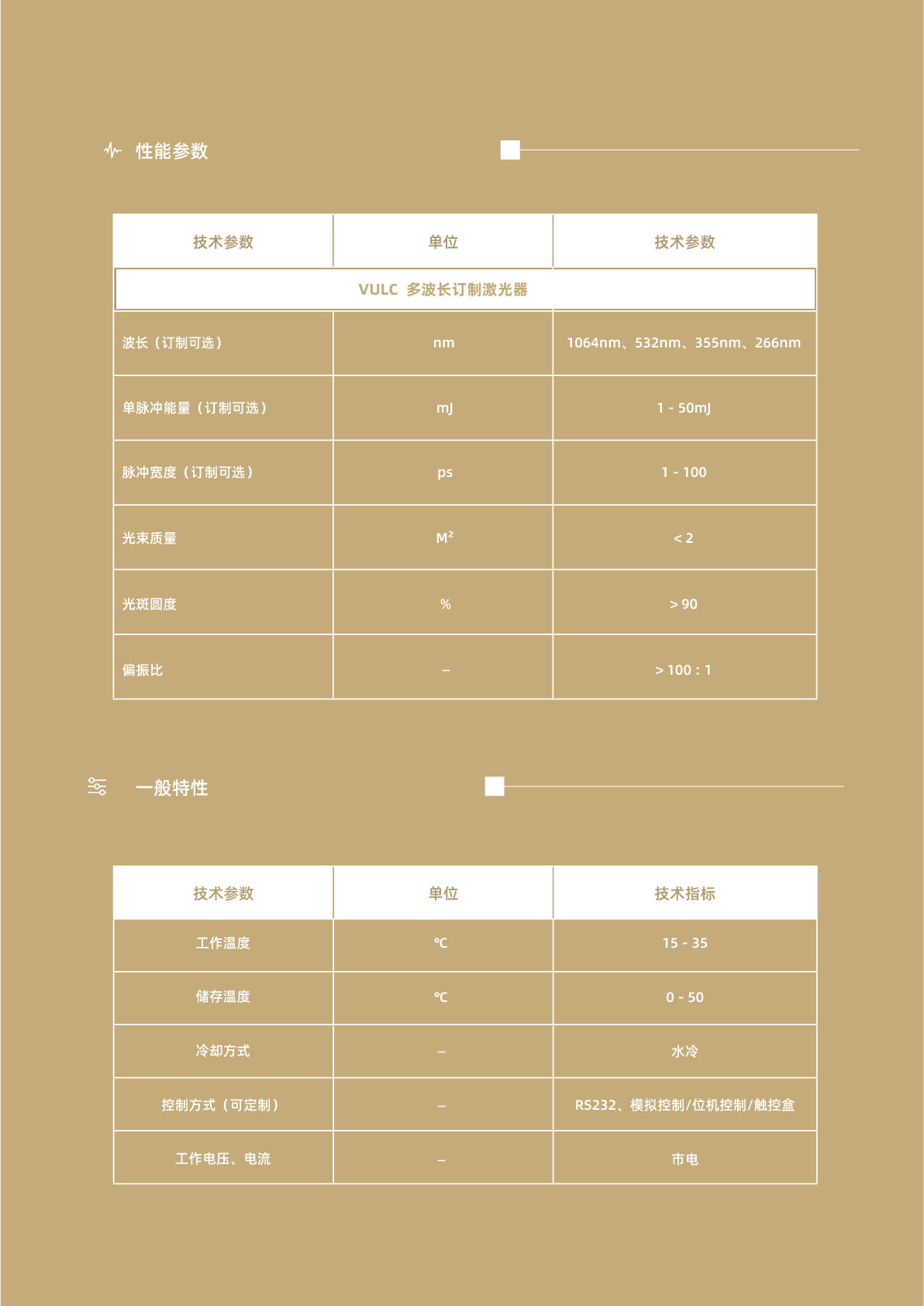 性能参数

| 技术参数 | 单位 | 技术参数 |
|---|---|---|
| VULC 多波长订制激光器 | | |
| 波长（订制可选） | nm | 1064nm、532nm、355nm、266nm |
| 单脉冲能量（订制可选） | mJ | 1 - 50mJ |
| 脉冲宽度（订制可选） | ps | 1 - 100 |
| 光束质量 | $M^2$ | < 2 |
| 光斑圆度 | % | > 90 |
| 偏振比 | – | > 100 : 1 |

一般特性

| 技术参数 | 单位 | 技术指标 |
|---|---|---|
| 工作温度 | ℃ | 15 - 35 |
| 储存温度 | ℃ | 0 - 50 |
| 冷却方式 | – | 水冷 |
| 控制方式（可定制） | – | RS232、模拟控制/位机控制/触控盒 |
| 工作电压、电流 | – | 市电 |